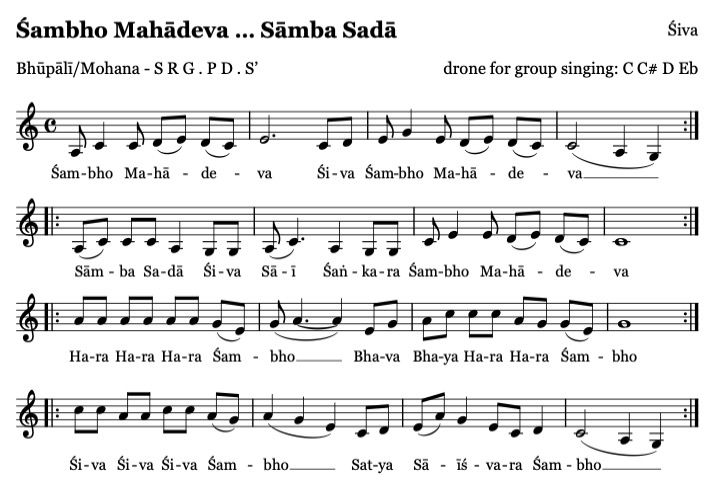 Śambho Mahādeva ... Sāmba Sadā

Śiva

Bhūpālī/Mohana - S R G . P D . S'

drone for group singing: C C# D Eb

Śam-bho Ma-hā - de - va Śi-va Śam-bho Ma-hā - de - va

Sām - ba Sa-dā Śi-va Sā - ī Śaṅ - ka-ra Śam-bho Ma-hā - de - va

Ha-ra Ha-ra Ha-ra Śam - bho Bha-va Bha-ya Ha-ra Ha-ra Śam - bho

Śi-va Śi-va Śi-va Śam - bho Sat-ya Sā - īś - va-ra Śam - bho